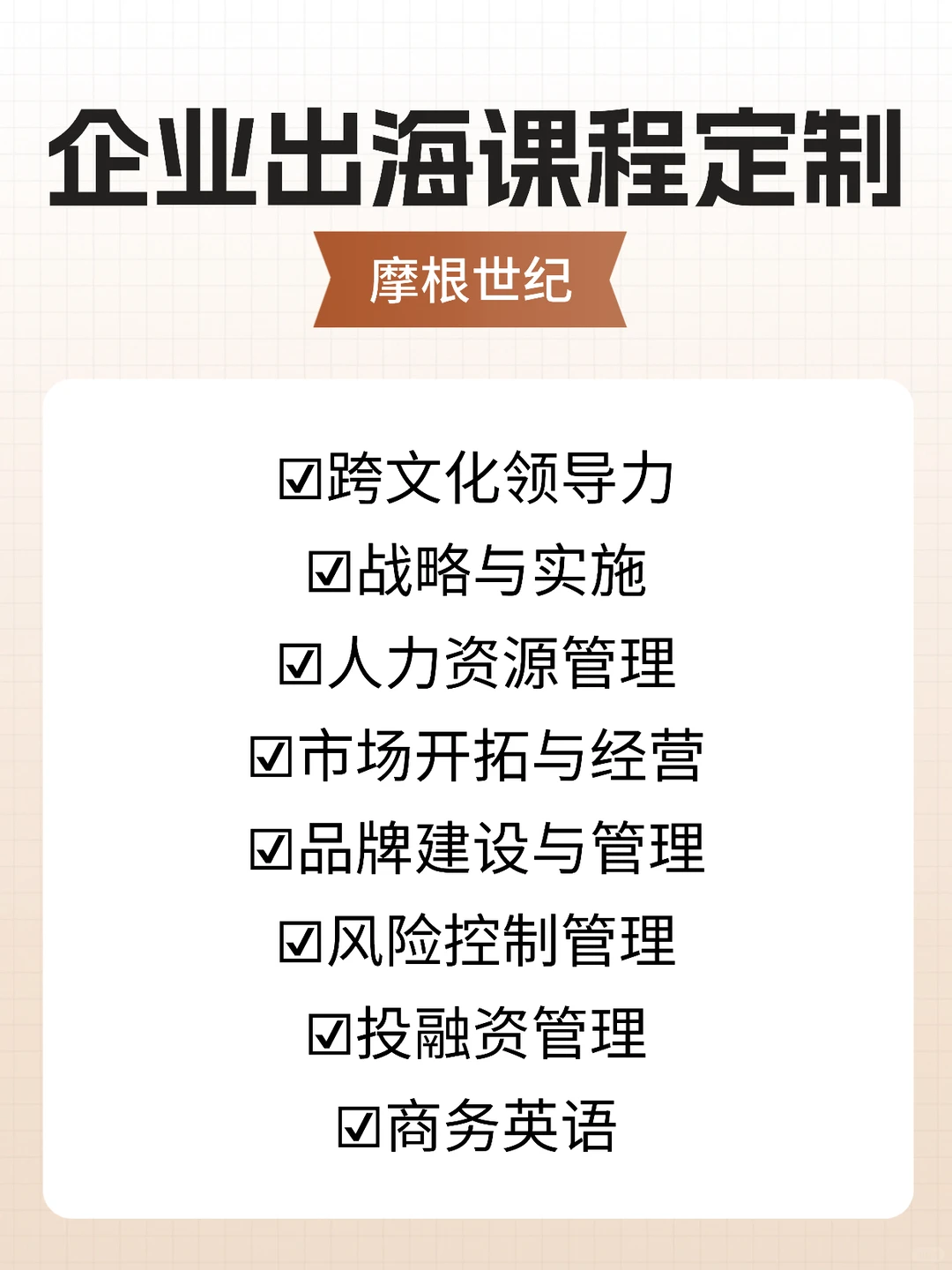 企业出海课程定制

摩根世纪

☑跨文化领导力
☑战略与实施
☑人力资源管理
☑市场开拓与经营
☑品牌建设与管理
☑风险控制管理
☑投融资管理
☑商务英语